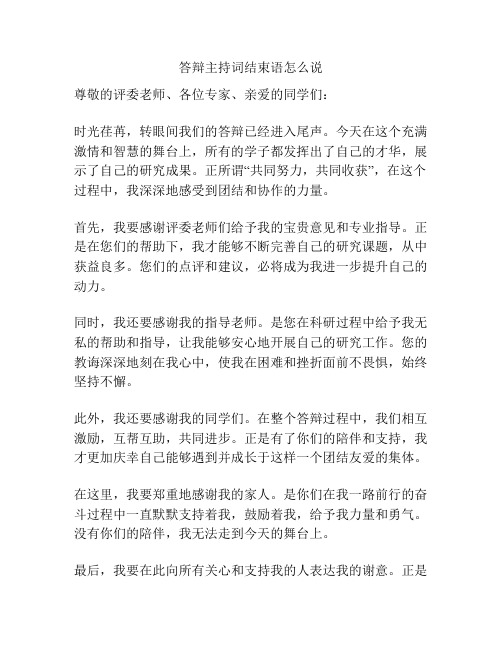 答辩主持词结束语怎么说

尊敬的评委老师、各位专家、亲爱的同学们：

时光荏苒，转眼间我们的答辩已经进入尾声。今天在这个充满激情和智慧的舞台上，所有的学子都发挥出了自己的才华，展示了自己的研究成果。正所谓“共同努力，共同收获”，在这个过程中，我深深地感受到团结和协作的力量。

首先，我要感谢评委老师们给予我的宝贵意见和专业指导。正是在您们的帮助下，我才能够不断完善自己的研究课题，从中获益良多。您们的点评和建议，必将成为我进一步提升自己的动力。

同时，我还要感谢我的指导老师。是您在科研过程中给予我无私的帮助和指导，让我能够安心地开展自己的研究工作。您的教诲深深地刻在我心中，使我在困难和挫折面前不畏惧，始终坚持不懈。

此外，我还要感谢我的同学们。在整个答辩过程中，我们相互激励，互帮互助，共同进步。正是有了你们的陪伴和支持，我才更加庆幸自己能够遇到并成长于这样一个团结友爱的集体。

在这里，我要郑重地感谢我的家人。是你们在我一路前行的奋斗过程中一直默默支持着我，鼓励着我，给予我力量和勇气。没有你们的陪伴，我无法走到今天的舞台上。

最后，我要在此向所有关心和支持我的人表达我的谢意。正是